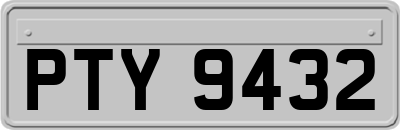 PTY 9432